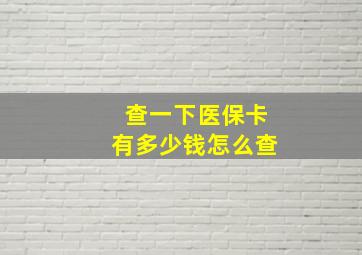 查一下医保卡
有多少钱怎么查